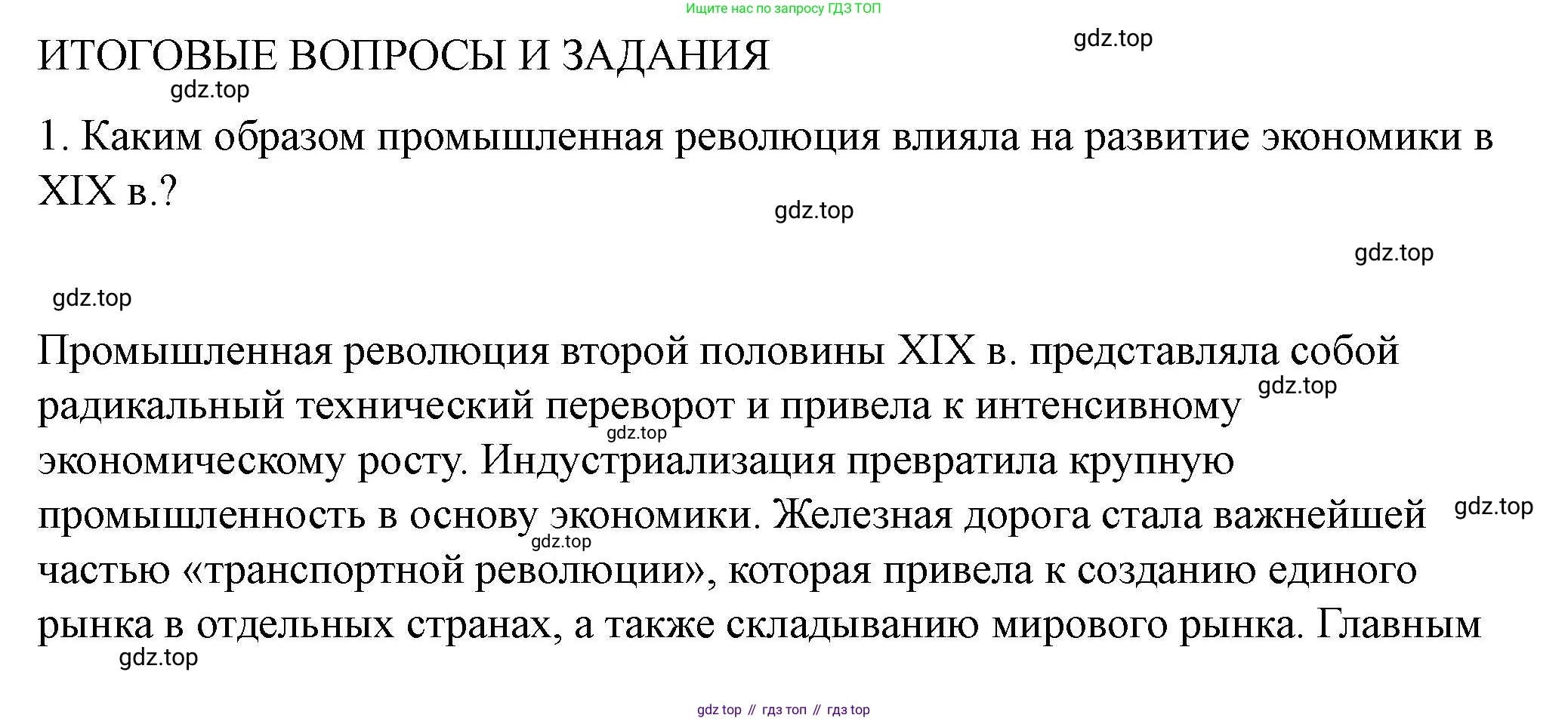 Ищите нас по запросу ГДЗ ТОП

ИТОГОВЫЕ ВОПРОСЫ И ЗАДАНИЯ

gdz.top

gdz.top

1. Каким образом промышленная революция влияла на развитие экономики в XIX в.?

gdz.top

gdz.top

gdz.top

Промышленная революция второй половины XIX в. представляла собой радикальный технический переворот и привела к интенсивному экономическому росту. Индустриализация превратила крупную промышленность в основу экономики. Железная дорога стала важнейшей частью «транспортной революции», которая привела к созданию единого рынка в отдельных странах, а также складыванию мирового рынка. Главным

gdz.top

gdz.top

gdz.top

gdz.top

gdz.top

gdz top // гдз топ // гдз top